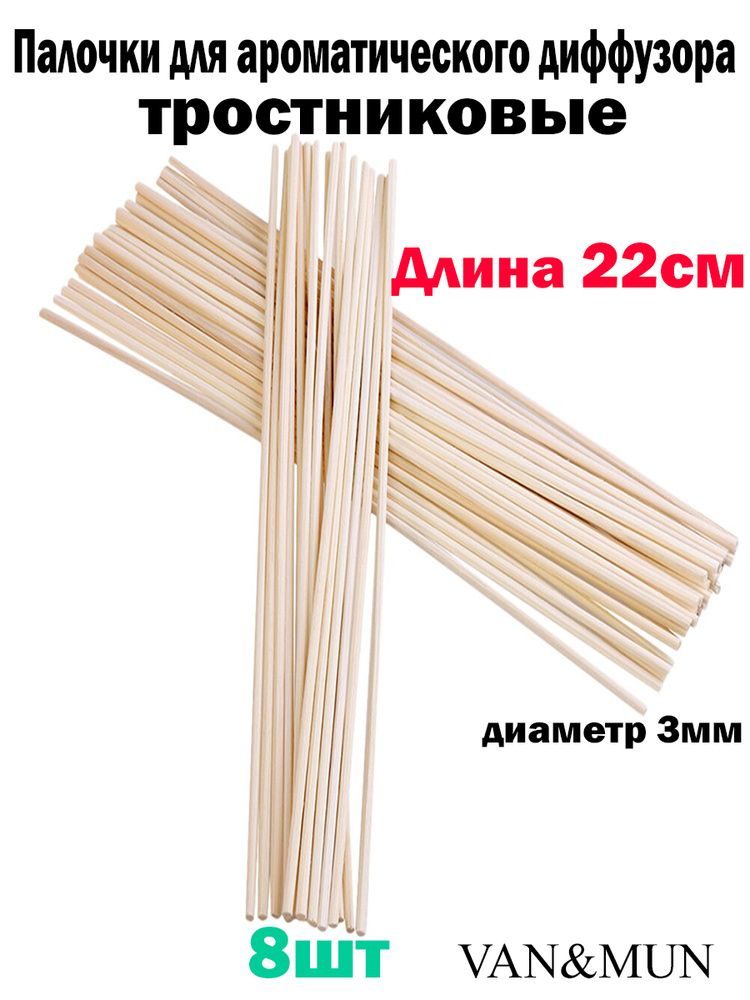 Палочки для ароматического диффузора
тростниковые

Длина 22см

диаметр 3мм

8шт

VAN&MUN